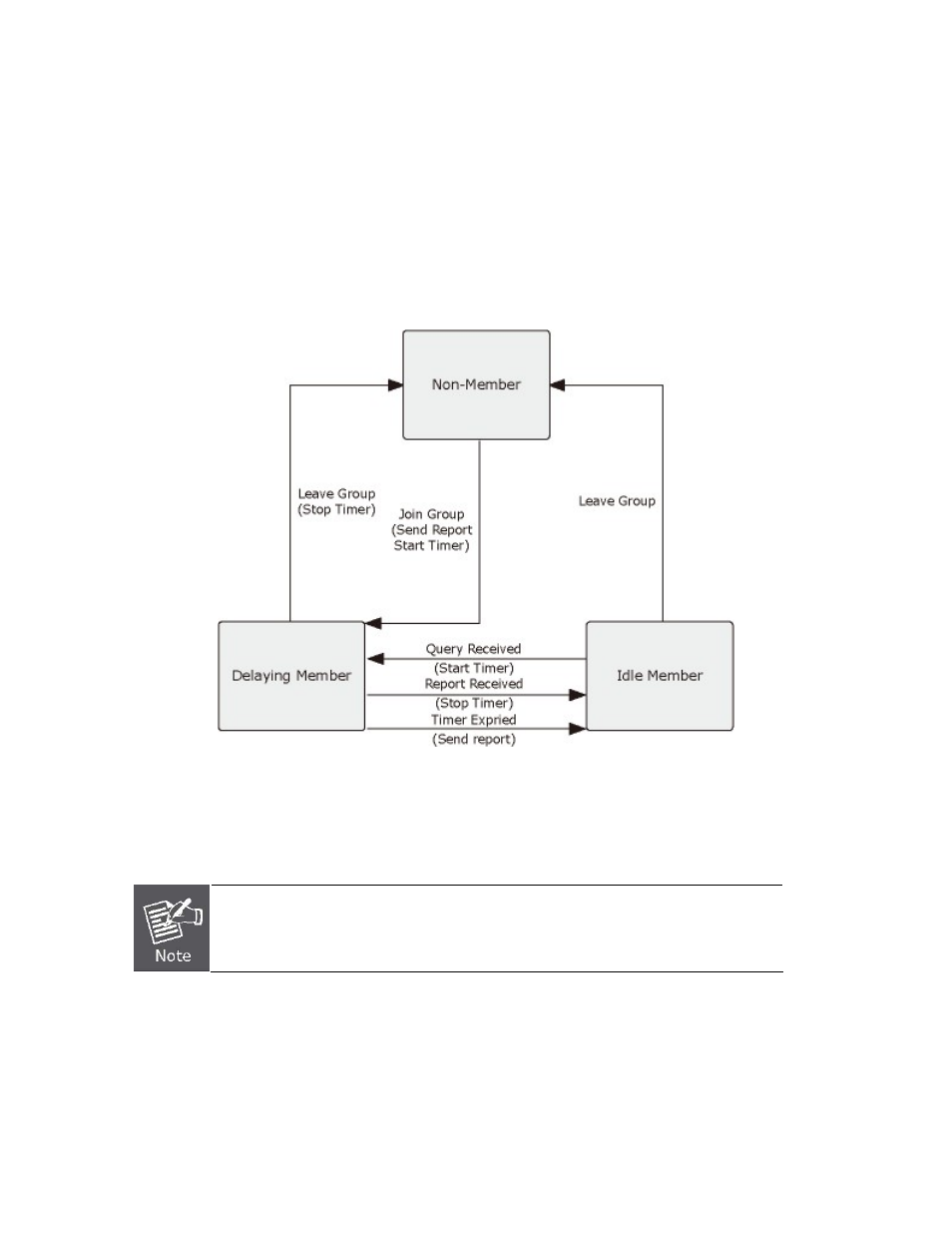 Non-Member

Leave Group
(Stop Timer)

Join Group
(Send Report
Start Timer)

Leave Group

Delaying Member

Query Received
(Start Timer)
Report Received
(Stop Timer)
Timer Expried
(Send report)

Idle Member

Note